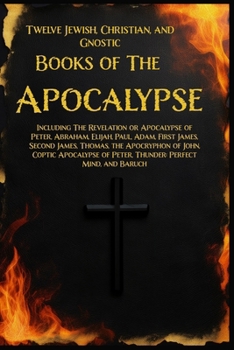 Twelve Jewish, Christian, and Gnostic

Books of The

Apocalypse

Including The Revelation or Apocalypse of Peter, Abraham, Elijah, Paul, Adam, First James, Second James, Thomas, the Apocryphon of John, Coptic Apocalypse of Peter, Thunder: Perfect Mind, and Baruch